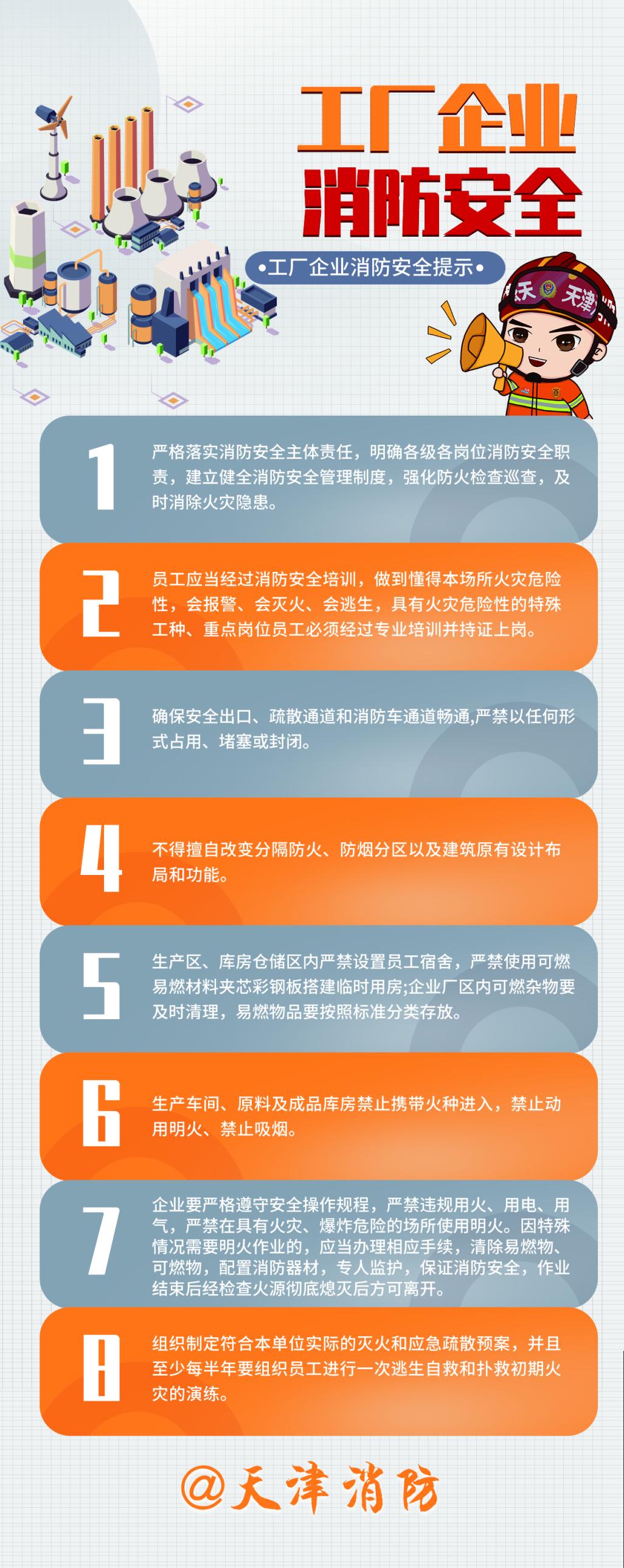 工厂企业
消防安全

•工厂企业消防安全提示•

天津

1

严格落实消防安全主体责任，明确各级各岗位消防安全职责，建立健全消防安全管理制度，强化防火检查巡查，及时消除火灾隐患。

2

员工应当经过消防安全培训，做到懂得本场所火灾危险性，会报警、会灭火、会逃生，具有火灾危险性的特殊工种、重点岗位员工必须经过专业培训并持证上岗。

3

确保安全出口、疏散通道和消防车通道畅通,严禁以任何形式占用、堵塞或封闭。

4

不得擅自改变分隔防火、防烟分区以及建筑原有设计布局和功能。

5

生产区、库房仓储区内严禁设置员工宿舍，严禁使用可燃易燃材料夹芯彩钢板搭建临时用房;企业厂区内可燃杂物要及时清理，易燃物品要按照标准分类存放。

6

生产车间、原料及成品库房禁止携带火种进入，禁止动用明火、禁止吸烟。

7

企业要严格遵守安全操作规程，严禁违规用火、用电、用气，严禁在具有火灾、爆炸危险的场所使用明火。因特殊情况需要明火作业的，应当办理相应手续，清除易燃物、可燃物，配置消防器材，专人监护，保证消防安全，作业结束后经检查火源彻底熄灭后方可离开。

8

组织制定符合本单位实际的灭火和应急疏散预案，并且至少每半年要组织员工进行一次逃生自救和扑救初期火灾的演练。

@天津消防